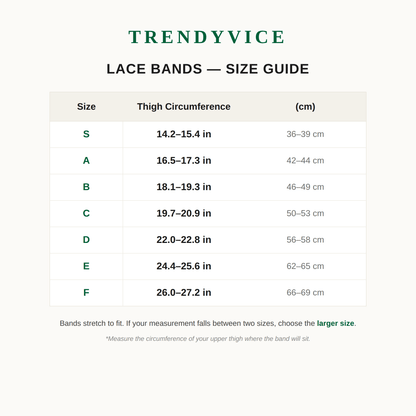 TRENDYVICE

LACE BANDS — SIZE GUIDE

| Size | Thigh Circumference | (cm) |
|---|---|---|
| S | 14.2–15.4 in | 36–39 cm |
| A | 16.5–17.3 in | 42–44 cm |
| B | 18.1–19.3 in | 46–49 cm |
| C | 19.7–20.9 in | 50–53 cm |
| D | 22.0–22.8 in | 56–58 cm |
| E | 24.4–25.6 in | 62–65 cm |
| F | 26.0–27.2 in | 66–69 cm |

Bands stretch to fit. If your measurement falls between two sizes, choose the larger size.

*Measure the circumference of your upper thigh where the band will sit.